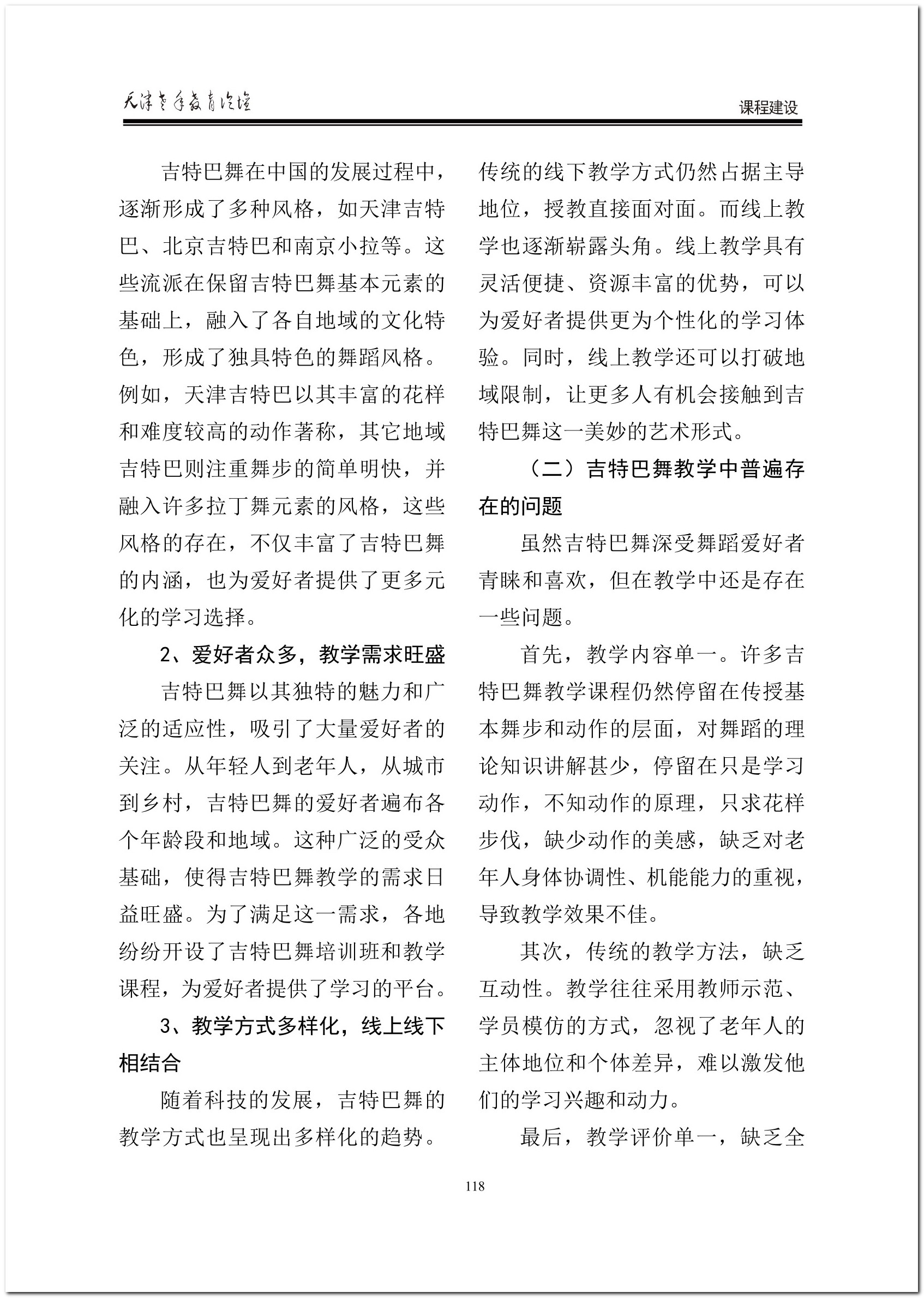 天津老年教育论坛

课程建设

吉特巴舞在中国的发展过程中，逐渐形成了多种风格，如天津吉特巴、北京吉特巴和南京小拉等。这些流派在保留吉特巴舞基本元素的基础上，融入了各自地域的文化特色，形成了独具特色的舞蹈风格。例如，天津吉特巴以其丰富的花样和难度较高的动作著称，其它地域吉特巴则注重舞步的简单明快，并融入许多拉丁舞元素的风格，这些风格的存在，不仅丰富了吉特巴舞的内涵，也为爱好者提供了更多元化的学习选择。

2、爱好者众多，教学需求旺盛

吉特巴舞以其独特的魅力和广泛的适应性，吸引了大量爱好者的关注。从年轻人到老年人，从城市到乡村，吉特巴舞的爱好者遍布各个年龄段和地域。这种广泛的受众基础，使得吉特巴舞教学的需求日益旺盛。为了满足这一需求，各地纷纷开设了吉特巴舞培训班和教学课程，为爱好者提供了学习的平台。

3、教学方式多样化，线上线下相结合

随着科技的发展，吉特巴舞的教学方式也呈现出多样化的趋势。传统的线下教学方式仍然占据主导地位，授教直接面对面。而线上教学也逐渐崭露头角。线上教学具有灵活便捷、资源丰富的优势，可以为爱好者提供更为个性化的学习体验。同时，线上教学还可以打破地域限制，让更多人有机会接触到吉特巴舞这一美妙的艺术形式。

（二）吉特巴舞教学中普遍存在的问题

虽然吉特巴舞深受舞蹈爱好者青睐和喜欢，但在教学中还是存在一些问题。

首先，教学内容单一。许多吉特巴舞教学课程仍然停留在传授基本舞步和动作的层面，对舞蹈的理论知识讲解甚少，停留在只是学习动作，不知动作的原理，只求花样步伐，缺少动作的美感，缺乏对老年人身体协调性、机能能力的重视，导致教学效果不佳。

其次，传统的教学方法，缺乏互动性。教学往往采用教师示范、学员模仿的方式，忽视了老年人的主体地位和个体差异，难以激发他们的学习兴趣和动力。

最后，教学评价单一，缺乏全

118